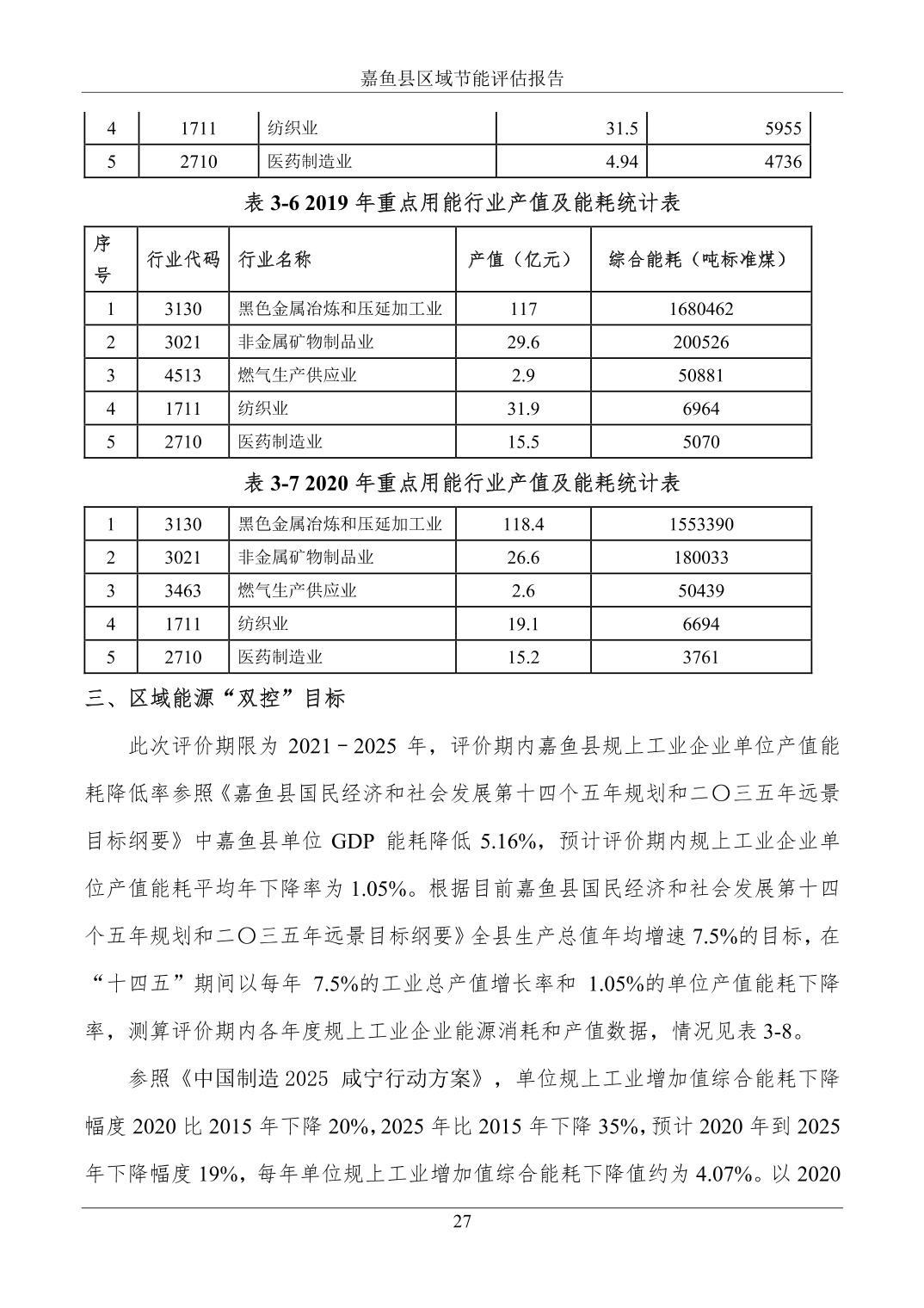 嘉鱼县区域节能评估报告

| 4 | 1711 | 纺织业 | 31.5 | 5955 |
|---|---|---|---|---|
| 5 | 2710 | 医药制造业 | 4.94 | 4736 |

表 3-6 2019 年重点用能行业产值及能耗统计表

| 序号 | 行业代码 | 行业名称 | 产值（亿元） | 综合能耗（吨标准煤） |
|---|---|---|---|---|
| 1 | 3130 | 黑色金属冶炼和压延加工业 | 117 | 1680462 |
| 2 | 3021 | 非金属矿物制品业 | 29.6 | 200526 |
| 3 | 4513 | 燃气生产供应业 | 2.9 | 50881 |
| 4 | 1711 | 纺织业 | 31.9 | 6964 |
| 5 | 2710 | 医药制造业 | 15.5 | 5070 |

表 3-7 2020 年重点用能行业产值及能耗统计表

| 1 | 3130 | 黑色金属冶炼和压延加工业 | 118.4 | 1553390 |
|---|---|---|---|---|
| 2 | 3021 | 非金属矿物制品业 | 26.6 | 180033 |
| 3 | 3463 | 燃气生产供应业 | 2.6 | 50439 |
| 4 | 1711 | 纺织业 | 19.1 | 6694 |
| 5 | 2710 | 医药制造业 | 15.2 | 3761 |

三、区域能源“双控”目标

此次评价期限为 2021－2025 年，评价期内嘉鱼县规上工业企业单位产值能耗降低率参照《嘉鱼县国民经济和社会发展第十四个五年规划和二〇三五年远景目标纲要》中嘉鱼县单位 GDP 能耗降低 5.16%，预计评价期内规上工业企业单位产值能耗平均年下降率为 1.05%。根据目前嘉鱼县国民经济和社会发展第十四个五年规划和二〇三五年远景目标纲要》全县生产总值年均增速 7.5%的目标，在“十四五”期间以每年 7.5%的工业总产值增长率和 1.05%的单位产值能耗下降率，测算评价期内各年度规上工业企业能源消耗和产值数据，情况见表 3-8。

参照《中国制造 2025 咸宁行动方案》，单位规上工业增加值综合能耗下降幅度 2020 比 2015 年下降 20%，2025 年比 2015 年下降 35%，预计 2020 年到 2025 年下降幅度 19%，每年单位规上工业增加值综合能耗下降值约为 4.07%。以 2020

27